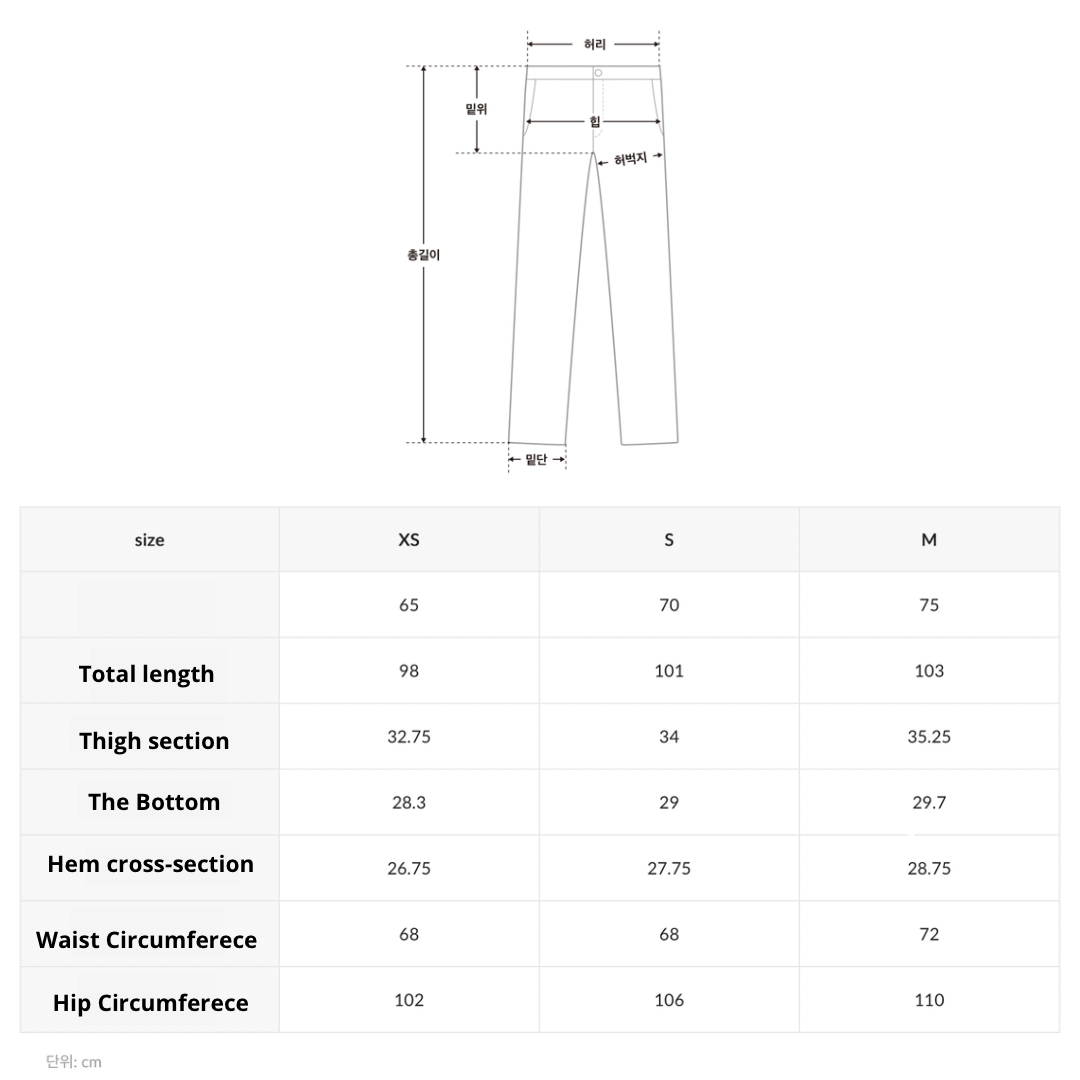 허리

밑위

힙

허벅지

총길이

밑단

| size | XS | S | M |
|---|---|---|---|
| | 65 | 70 | 75 |
| Total length | 98 | 101 | 103 |
| Thigh section | 32.75 | 34 | 35.25 |
| The Bottom | 28.3 | 29 | 29.7 |
| Hem cross-section | 26.75 | 27.75 | 28.75 |
| Waist Circumferece | 68 | 68 | 72 |
| Hip Circumferece | 102 | 106 | 110 |

단위: cm